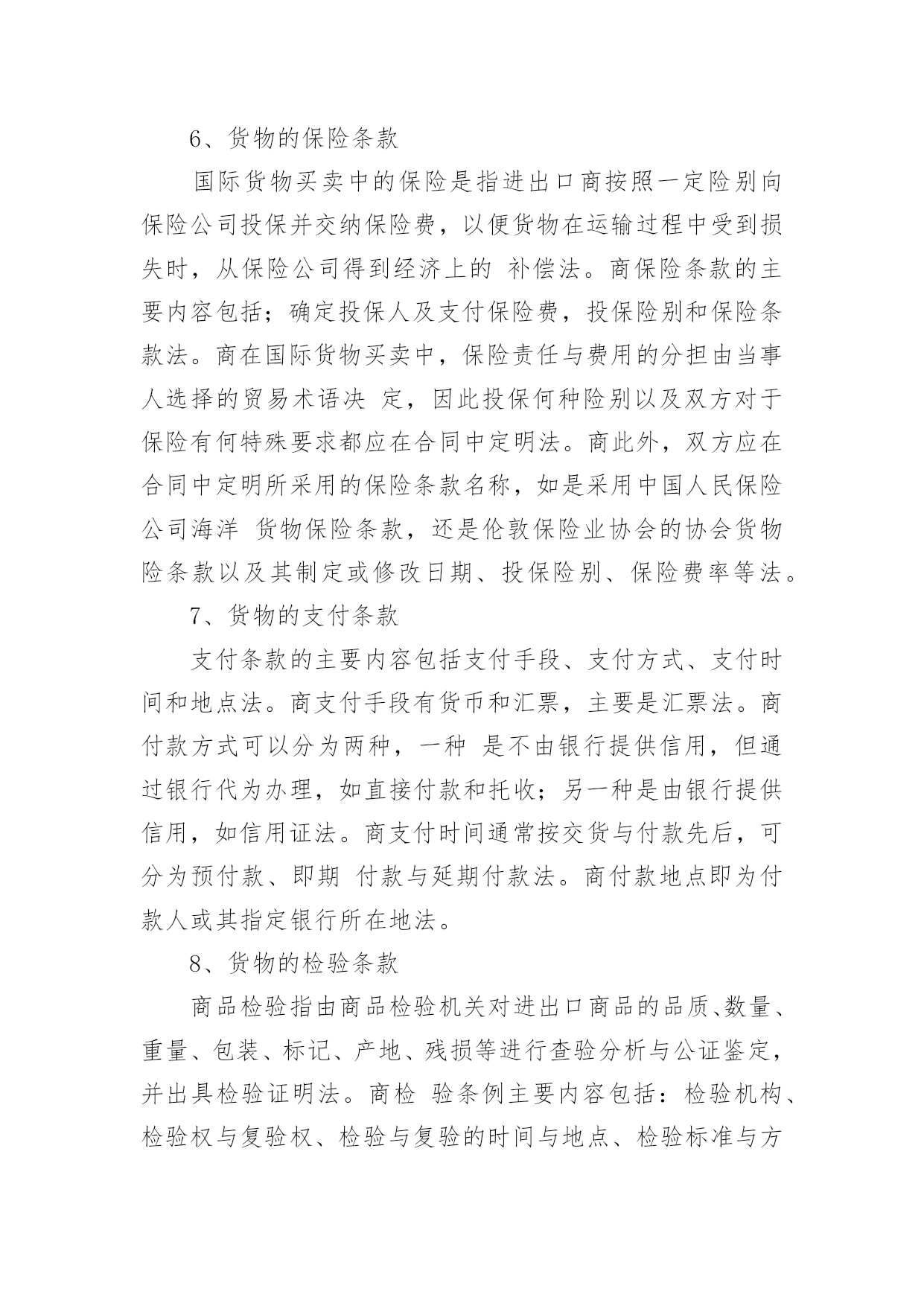 6、货物的保险条款

国际货物买卖中的保险是指进出口商按照一定险别向保险公司投保并交纳保险费，以便货物在运输过程中受到损失时，从保险公司得到经济上的 补偿法。商保险条款的主要内容包括；确定投保人及支付保险费，投保险别和保险条款法。商在国际货物买卖中，保险责任与费用的分担由当事人选择的贸易术语决 定，因此投保何种险别以及双方对于保险有何特殊要求都应在合同中定明法。商此外，双方应在合同中定明所采用的保险条款名称，如是采用中国人民保险公司海洋 货物保险条款，还是伦敦保险业协会的协会货物险条款以及其制定或修改日期、投保险别、保险费率等法。

7、货物的支付条款

支付条款的主要内容包括支付手段、支付方式、支付时间和地点法。商支付手段有货币和汇票，主要是汇票法。商付款方式可以分为两种，一种 是不由银行提供信用，但通过银行代为办理，如直接付款和托收；另一种是由银行提供信用，如信用证法。商支付时间通常按交货与付款先后，可分为预付款、即期 付款与延期付款法。商付款地点即为付款人或其指定银行所在地法。

8、货物的检验条款

商品检验指由商品检验机关对进出口商品的品质、数量、重量、包装、标记、产地、残损等进行查验分析与公证鉴定，并出具检验证明法。商检 验条例主要内容包括：检验机构、检验权与复验权、检验与复验的时间与地点、检验标准与方